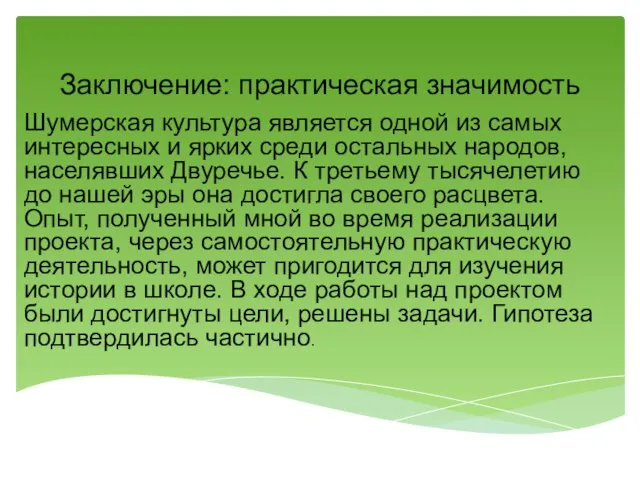 Заключение: практическая значимость

Шумерская культура является одной из самых интересных и ярких среди остальных народов, населявших Двуречье. К третьему тысячелетию до нашей эры она достигла своего расцвета. Опыт, полученный мной во время реализации проекта, через самостоятельную практическую деятельность, может пригодится для изучения истории в школе. В ходе работы над проектом были достигнуты цели, решены задачи. Гипотеза подтвердилась частично.